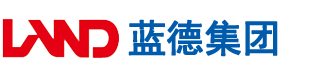 LAND 蓝德集团